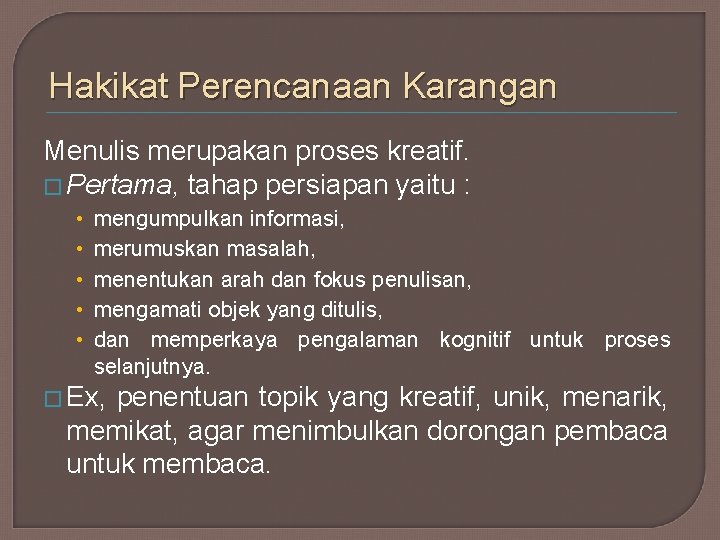 Hakikat Perencanaan Karangan

Menulis merupakan proses kreatif.

□ Pertama, tahap persiapan yaitu :

• mengumpulkan informasi,
• merumuskan masalah,
• menentukan arah dan fokus penulisan,
• mengamati objek yang ditulis,
• dan memperkaya pengalaman kognitif untuk proses selanjutnya.

□ Ex, penentuan topik yang kreatif, unik, menarik, memikat, agar menimbulkan dorongan pembaca untuk membaca.